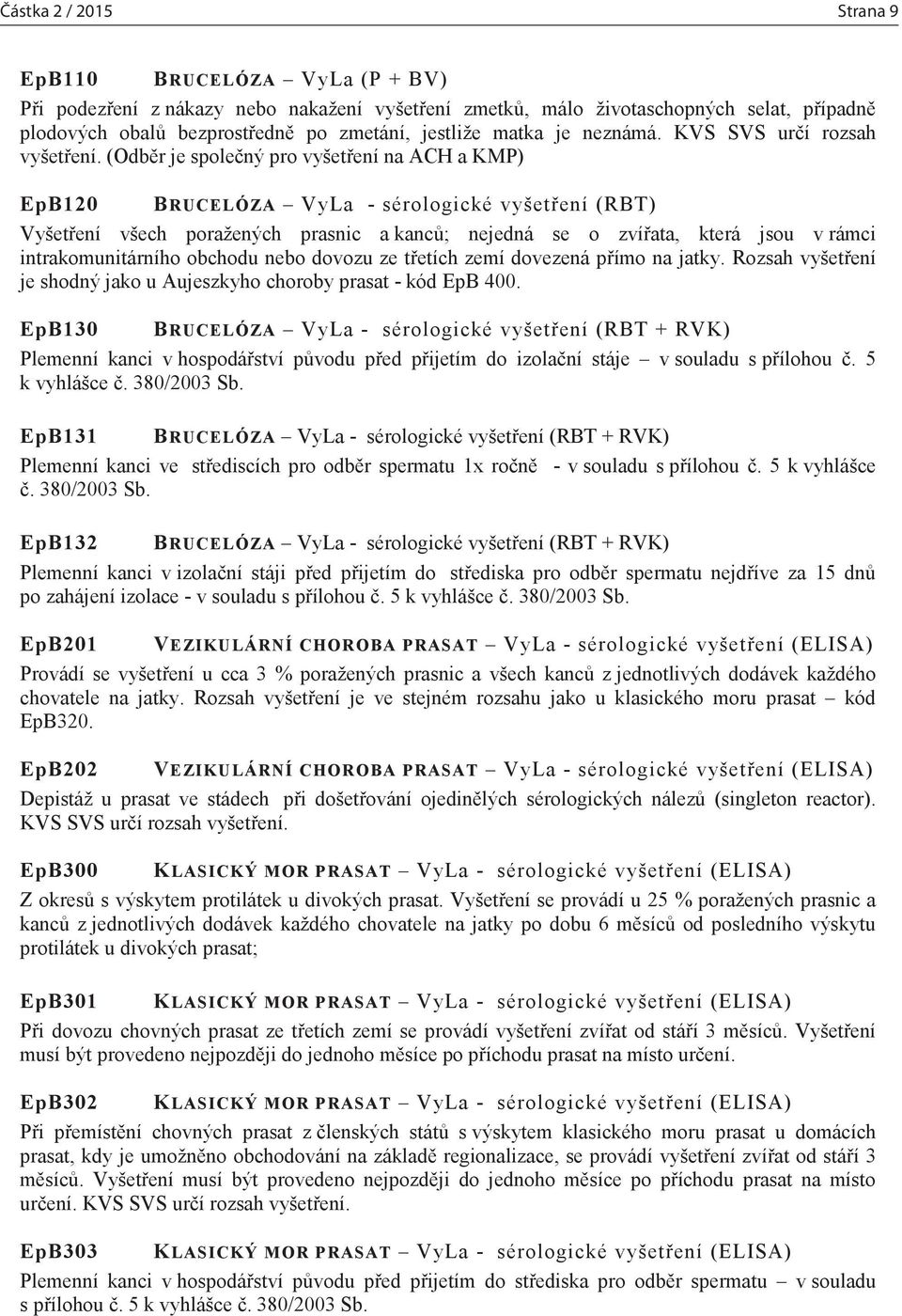 Částka 2 / 2015 Strana 9

EpB110 BRUCELÓZA – VyLa (P + BV)

Při podezření z nákazy nebo nakažení vyšetření zmetků, málo životaschopných selat, případně plodových obalů bezprostředně po zmetání, jestliže matka je neznámá. KVS SVS určí rozsah vyšetření. (Odběr je společný pro vyšetření na ACH a KMP)

EpB120 BRUCELÓZA – VyLa - sérologické vyšetření (RBT)

Vyšetření všech poražených prasnic a kanců; nejedná se o zvířata, která jsou v rámci intrakomunitárního obchodu nebo dovozu ze třetích zemí dovezená přímo na jatky. Rozsah vyšetření je shodný jako u Aujeszkyho choroby prasat - kód EpB 400.

EpB130 BRUCELÓZA – VyLa - sérologické vyšetření (RBT + RVK)

Plemenní kanci v hospodářství původu před přijetím do izolační stáje – v souladu s přílohou č. 5 k vyhlášce č. 380/2003 Sb.

EpB131 BRUCELÓZA – VyLa - sérologické vyšetření (RBT + RVK)

Plemenní kanci ve střediscích pro odběr spermatu 1x ročně - v souladu s přílohou č. 5 k vyhlášce č. 380/2003 Sb.

EpB132 BRUCELÓZA – VyLa - sérologické vyšetření (RBT + RVK)

Plemenní kanci v izolační stáji před přijetím do střediska pro odběr spermatu nejdříve za 15 dnů po zahájení izolace - v souladu s přílohou č. 5 k vyhlášce č. 380/2003 Sb.

EpB201 VEZIKULÁRNÍ CHOROBA PRASAT – VyLa - sérologické vyšetření (ELISA)

Provádí se vyšetření u cca 3 % poražených prasnic a všech kanců z jednotlivých dodávek každého chovatele na jatky. Rozsah vyšetření je ve stejném rozsahu jako u klasického moru prasat – kód EpB320.

EpB202 VEZIKULÁRNÍ CHOROBA PRASAT – VyLa - sérologické vyšetření (ELISA)

Depistáž u prasat ve stádech při došetřování ojedinělých sérologických nálezů (singleton reactor). KVS SVS určí rozsah vyšetření.

EpB300 KLASICKÝ MOR PRASAT – VyLa - sérologické vyšetření (ELISA)

Z okresů s výskytem protilátek u divokých prasat. Vyšetření se provádí u 25 % poražených prasnic a kanců z jednotlivých dodávek každého chovatele na jatky po dobu 6 měsíců od posledního výskytu protilátek u divokých prasat;

EpB301 KLASICKÝ MOR PRASAT – VyLa - sérologické vyšetření (ELISA)

Při dovozu chovných prasat ze třetích zemí se provádí vyšetření zvířat od stáří 3 měsíců. Vyšetření musí být provedeno nejpozději do jednoho měsíce po příchodu prasat na místo určení.

EpB302 KLASICKÝ MOR PRASAT – VyLa - sérologické vyšetření (ELISA)

Při přemístění chovných prasat z členských států s výskytem klasického moru prasat u domácích prasat, kdy je umožněno obchodování na základě regionalizace, se provádí vyšetření zvířat od stáří 3 měsíců. Vyšetření musí být provedeno nejpozději do jednoho měsíce po příchodu prasat na místo určení. KVS SVS určí rozsah vyšetření.

EpB303 KLASICKÝ MOR PRASAT – VyLa - sérologické vyšetření (ELISA)

Plemenní kanci v hospodářství původu před přijetím do střediska pro odběr spermatu – v souladu s přílohou č. 5 k vyhlášce č. 380/2003 Sb.